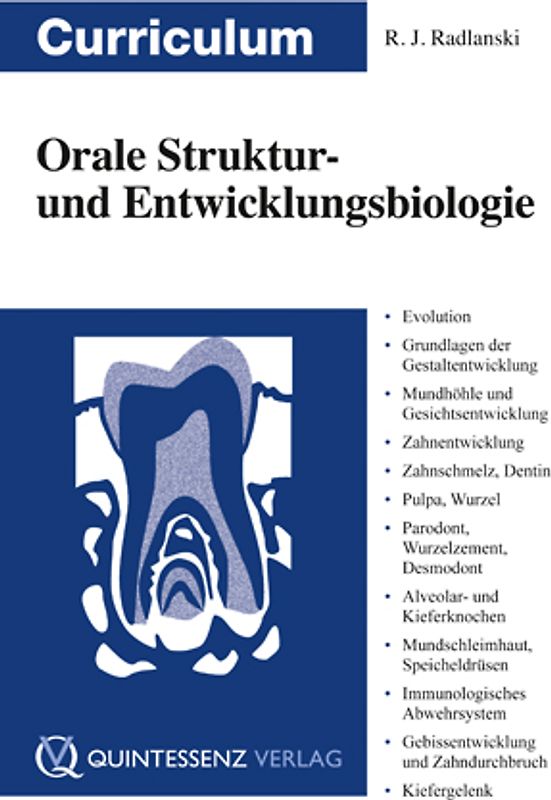 Curriculum

R. J. Radlanski

Orale Struktur- und Entwicklungsbiologie

• Evolution
• Grundlagen der Gestaltentwicklung
• Mundhöhle und Gesichtsentwicklung
• Zahnentwicklung
• Zahnschmelz, Dentin
• Pulpa, Wurzel
• Parodont, Wurzelzement, Desmodont
• Alveolar- und Kieferknochen
• Mundschleimhaut, Speicheldrüsen
• Immunologisches Abwehrsystem
• Gebissentwicklung und Zahndurchbruch
• Kiefergelenk

QUINTESSENZ VERLAG